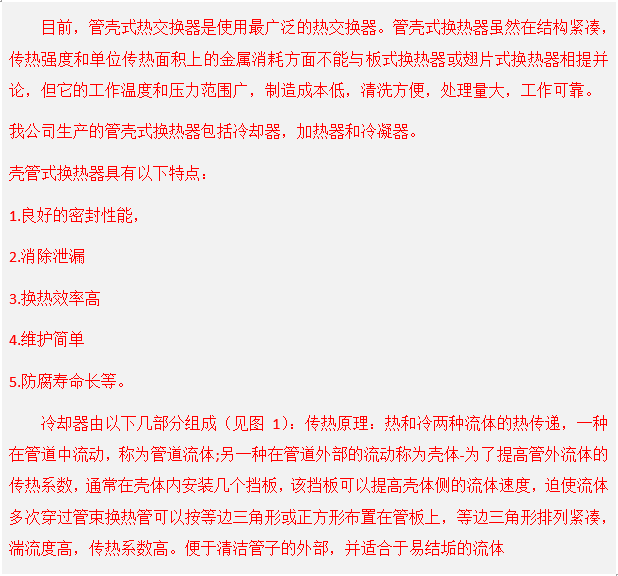 目前，管壳式热交换器是使用最广泛的热交换器。管壳式换热器虽然在结构紧凑，传热强度和单位传热面积上的金属消耗方面不能与板式换热器或翅片式换热器相提并论，但它的工作温度和压力范围广，制造成本低，清洗方便，处理量大，工作可靠。

我公司生产的管壳式换热器包括冷却器，加热器和冷凝器。

壳管式换热器具有以下特点：

1.良好的密封性能，

2.消除泄漏

3.换热效率高

4.维护简单

5.防腐寿命长等。

冷却器由以下几部分组成（见图 1）：传热原理：热和冷两种流体的热传递，一种在管道中流动，称为管道流体;另一种在管道外部的流动称为壳体-为了提高管外流体的传热系数，通常在壳体内安装几个挡板，该挡板可以提高壳体侧的流体速度，迫使流体多次穿过管束换热管可以按等边三角形或正方形布置在管板上，等边三角形排列紧凑，湍流度高，传热系数高。便于清洁管子的外部，并适合于易结垢的流体